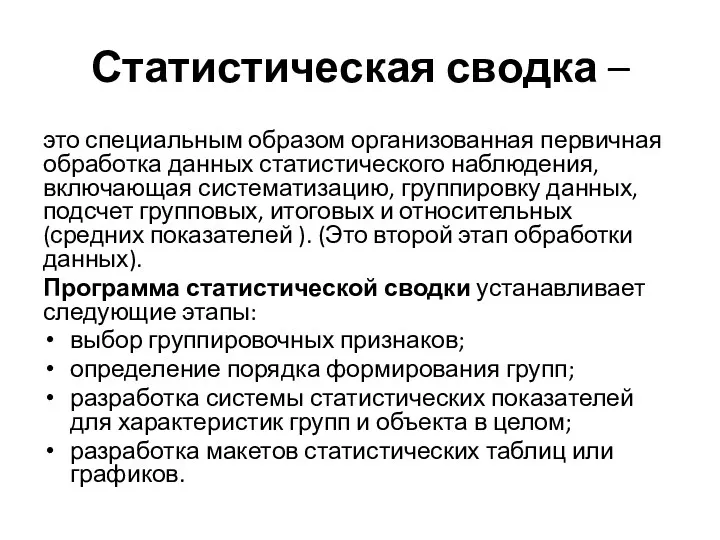 Статистическая сводка –

это специальным образом организованная первичная обработка данных статистического наблюдения, включающая систематизацию, группировку данных, подсчет групповых, итоговых и относительных (средних показателей ). (Это второй этап обработки данных).

Программа статистической сводки устанавливает следующие этапы:
• выбор группировочных признаков;
• определение порядка формирования групп;
• разработка системы статистических показателей для характеристик групп и объекта в целом;
• разработка макетов статистических таблиц или графиков.